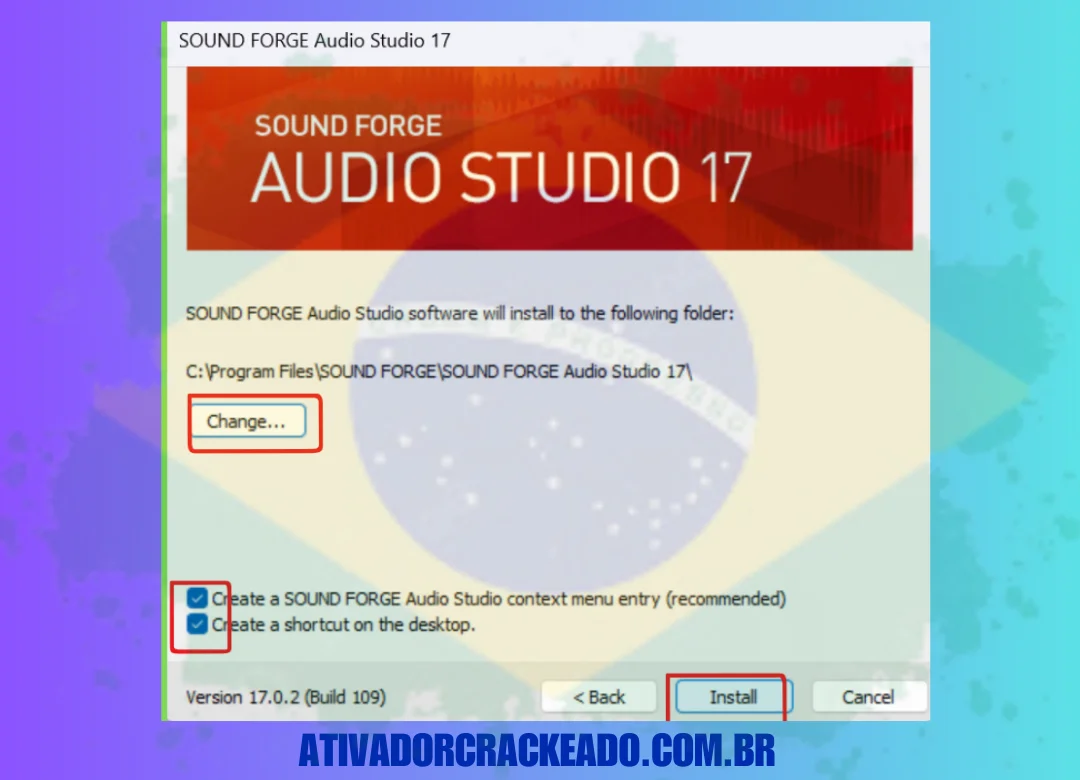 SOUND FORGE Audio Studio 17

SOUND FORGE
AUDIO STUDIO 17

SOUND FORGE Audio Studio software will install to the following folder:

C:\Program Files\SOUND FORGE\SOUND FORGE Audio Studio 17\

Change...

Create a SOUND FORGE Audio Studio context menu entry (recommended)
Create a shortcut on the desktop.

Version 17.0.2 (Build 109)

< Back

Install

Cancel

ATIVADORCRACKEADO.COM.BR